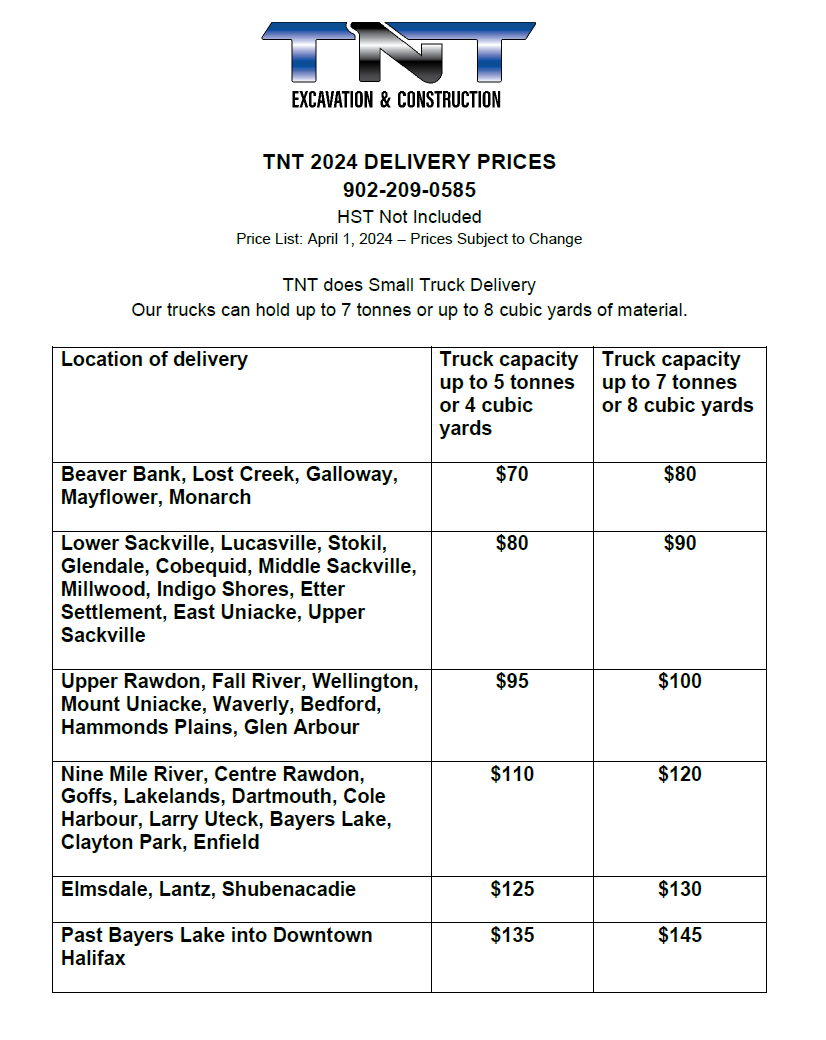 TNT
EXCAVATION & CONSTRUCTION

TNT 2024 DELIVERY PRICES
902-209-0585
HST Not Included
Price List: April 1, 2024 – Prices Subject to Change

TNT does Small Truck Delivery
Our trucks can hold up to 7 tonnes or up to 8 cubic yards of material.

| Location of delivery | Truck capacity up to 5 tonnes or 4 cubic yards | Truck capacity up to 7 tonnes or 8 cubic yards |
|---|---|---|
| Beaver Bank, Lost Creek, Galloway, Mayflower, Monarch | \$70 | \$80 |
| Lower Sackville, Lucasville, Stokil, Glendale, Cobequid, Middle Sackville, Millwood, Indigo Shores, Etter Settlement, East Uniacke, Upper Sackville | \$80 | \$90 |
| Upper Rawdon, Fall River, Wellington, Mount Uniacke, Waverly, Bedford, Hammonds Plains, Glen Arbour | \$95 | \$100 |
| Nine Mile River, Centre Rawdon, Goffs, Lakelands, Dartmouth, Cole Harbour, Larry Uteck, Bayers Lake, Clayton Park, Enfield | \$110 | \$120 |
| Elmsdale, Lantz, Shubenacadie | \$125 | \$130 |
| Past Bayers Lake into Downtown Halifax | \$135 | \$145 |